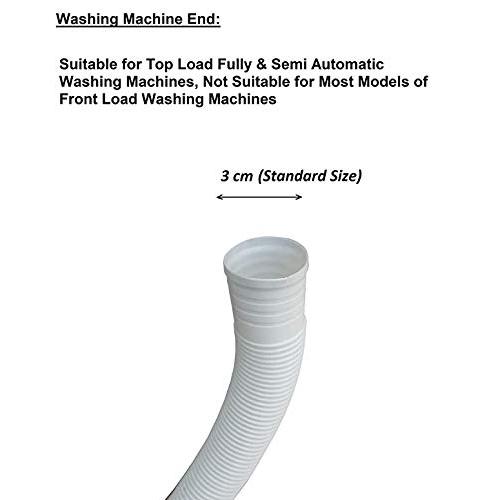 Washing Machine End:

Suitable for Top Load Fully & Semi Automatic Washing Machines, Not Suitable for Most Models of Front Load Washing Machines

3 cm (Standard Size)